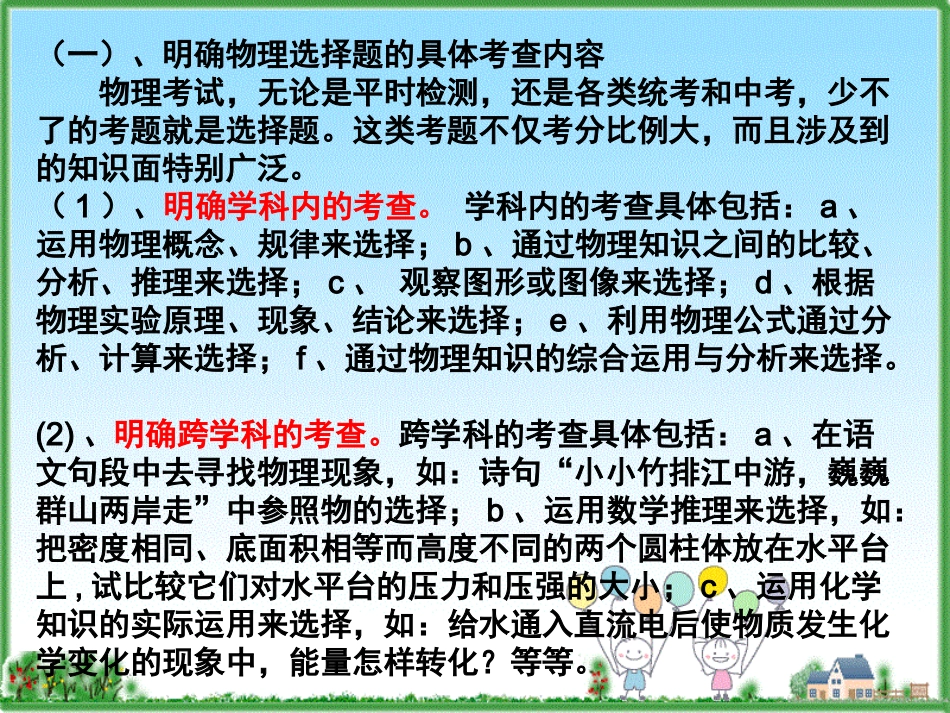 （一）、明确物理选择题的具体考查内容

物理考试，无论是平时检测，还是各类统考和中考，少不了的考题就是选择题。这类考题不仅考分比例大，而且涉及到的知识面特别广泛。

（１）、明确学科内的考查。 学科内的考查具体包括：ａ、运用物理概念、规律来选择；ｂ、通过物理知识之间的比较、分析、推理来选择；ｃ、 观察图形或图像来选择；ｄ、根据物理实验原理、现象、结论来选择；ｅ、利用物理公式通过分析、计算来选择；ｆ、通过物理知识的综合运用与分析来选择。

(2)、明确跨学科的考查。跨学科的考查具体包括：ａ、在语文句段中去寻找物理现象，如：诗句“小小竹排江中游，巍巍群山两岸走”中参照物的选择；ｂ、运用数学推理来选择，如：把密度相同、底面积相等而高度不同的两个圆柱体放在水平台上，试比较它们对水平台的压力和压强的大小；ｃ、运用化学知识的实际运用来选择，如：给水通入直流电后使物质发生化学变化的现象中，能量怎样转化？等等。